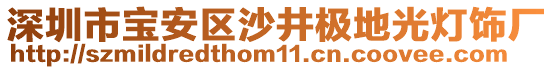 深圳市宝安区沙井极地光灯饰厂
http://szmildredthom11.cn.coovee.com